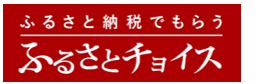 ふるさと納税でもらう

ふるさとチョイス